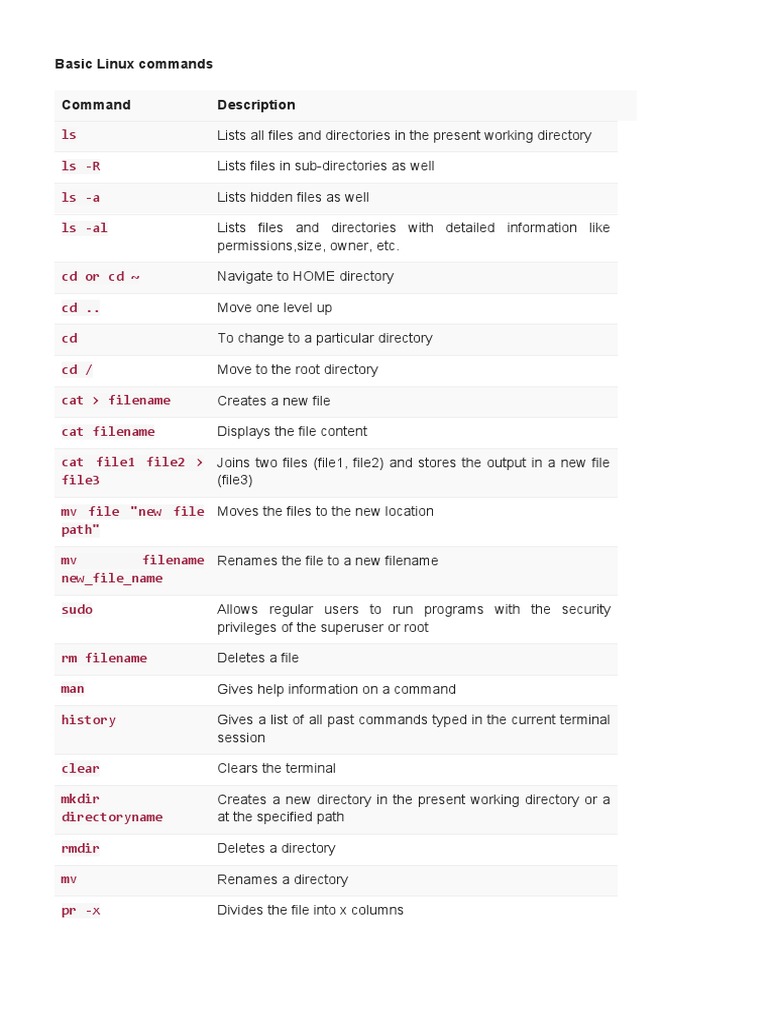 Basic Linux commands

| Command | Description |
|---|---|
| ls | Lists all files and directories in the present working directory |
| ls -R | Lists files in sub-directories as well |
| ls -a | Lists hidden files as well |
| ls -al | Lists files and directories with detailed information like permissions,size, owner, etc. |
| cd or cd ~ | Navigate to HOME directory |
| cd .. | Move one level up |
| cd | To change to a particular directory |
| cd / | Move to the root directory |
| cat > filename | Creates a new file |
| cat filename | Displays the file content |
| cat file1 file2 > file3 | Joins two files (file1, file2) and stores the output in a new file (file3) |
| mv file "new file path" | Moves the files to the new location |
| mv filename new_file_name | Renames the file to a new filename |
| sudo | Allows regular users to run programs with the security privileges of the superuser or root |
| rm filename | Deletes a file |
| man | Gives help information on a command |
| history | Gives a list of all past commands typed in the current terminal session |
| clear | Clears the terminal |
| mkdir directoryname | Creates a new directory in the present working directory or a at the specified path |
| rmdir | Deletes a directory |
| mv | Renames a directory |
| pr -x | Divides the file into x columns |